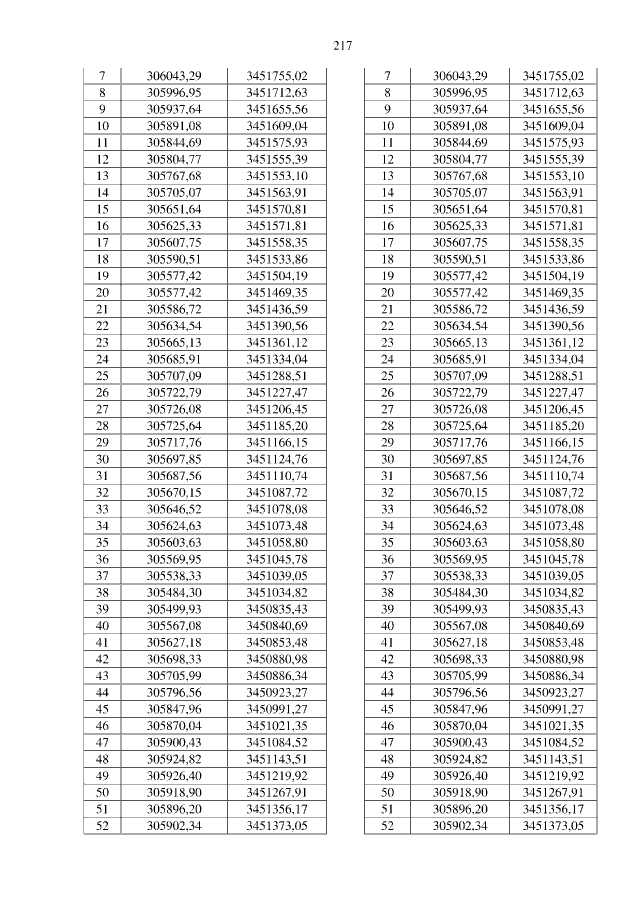 217

| 7 | 306043,29 | 3451755,02 |
|---|---|---|
| 8 | 305996,95 | 3451712,63 |
| 9 | 305937,64 | 3451655,56 |
| 10 | 305891,08 | 3451609,04 |
| 11 | 305844,69 | 3451575,93 |
| 12 | 305804,77 | 3451555,39 |
| 13 | 305767,68 | 3451553,10 |
| 14 | 305705,07 | 3451563,91 |
| 15 | 305651,64 | 3451570,81 |
| 16 | 305625,33 | 3451571,81 |
| 17 | 305607,75 | 3451558,35 |
| 18 | 305590,51 | 3451533,86 |
| 19 | 305577,42 | 3451504,19 |
| 20 | 305577,42 | 3451469,35 |
| 21 | 305586,72 | 3451436,59 |
| 22 | 305634,54 | 3451390,56 |
| 23 | 305665,13 | 3451361,12 |
| 24 | 305685,91 | 3451334,04 |
| 25 | 305707,09 | 3451288,51 |
| 26 | 305722,79 | 3451227,47 |
| 27 | 305726,08 | 3451206,45 |
| 28 | 305725,64 | 3451185,20 |
| 29 | 305717,76 | 3451166,15 |
| 30 | 305697,85 | 3451124,76 |
| 31 | 305687,56 | 3451110,74 |
| 32 | 305670,15 | 3451087,72 |
| 33 | 305646,52 | 3451078,08 |
| 34 | 305624,63 | 3451073,48 |
| 35 | 305603,63 | 3451058,80 |
| 36 | 305569,95 | 3451045,78 |
| 37 | 305538,33 | 3451039,05 |
| 38 | 305484,30 | 3451034,82 |
| 39 | 305499,93 | 3450835,43 |
| 40 | 305567,08 | 3450840,69 |
| 41 | 305627,18 | 3450853,48 |
| 42 | 305698,33 | 3450880,98 |
| 43 | 305705,99 | 3450886,34 |
| 44 | 305796,56 | 3450923,27 |
| 45 | 305847,96 | 3450991,27 |
| 46 | 305870,04 | 3451021,35 |
| 47 | 305900,43 | 3451084,52 |
| 48 | 305924,82 | 3451143,51 |
| 49 | 305926,40 | 3451219,92 |
| 50 | 305918,90 | 3451267,91 |
| 51 | 305896,20 | 3451356,17 |
| 52 | 305902,34 | 3451373,05 |

| 7 | 306043,29 | 3451755,02 |
|---|---|---|
| 8 | 305996,95 | 3451712,63 |
| 9 | 305937,64 | 3451655,56 |
| 10 | 305891,08 | 3451609,04 |
| 11 | 305844,69 | 3451575,93 |
| 12 | 305804,77 | 3451555,39 |
| 13 | 305767,68 | 3451553,10 |
| 14 | 305705,07 | 3451563,91 |
| 15 | 305651,64 | 3451570,81 |
| 16 | 305625,33 | 3451571,81 |
| 17 | 305607,75 | 3451558,35 |
| 18 | 305590,51 | 3451533,86 |
| 19 | 305577,42 | 3451504,19 |
| 20 | 305577,42 | 3451469,35 |
| 21 | 305586,72 | 3451436,59 |
| 22 | 305634,54 | 3451390,56 |
| 23 | 305665,13 | 3451361,12 |
| 24 | 305685,91 | 3451334,04 |
| 25 | 305707,09 | 3451288,51 |
| 26 | 305722,79 | 3451227,47 |
| 27 | 305726,08 | 3451206,45 |
| 28 | 305725,64 | 3451185,20 |
| 29 | 305717,76 | 3451166,15 |
| 30 | 305697,85 | 3451124,76 |
| 31 | 305687,56 | 3451110,74 |
| 32 | 305670,15 | 3451087,72 |
| 33 | 305646,52 | 3451078,08 |
| 34 | 305624,63 | 3451073,48 |
| 35 | 305603,63 | 3451058,80 |
| 36 | 305569,95 | 3451045,78 |
| 37 | 305538,33 | 3451039,05 |
| 38 | 305484,30 | 3451034,82 |
| 39 | 305499,93 | 3450835,43 |
| 40 | 305567,08 | 3450840,69 |
| 41 | 305627,18 | 3450853,48 |
| 42 | 305698,33 | 3450880,98 |
| 43 | 305705,99 | 3450886,34 |
| 44 | 305796,56 | 3450923,27 |
| 45 | 305847,96 | 3450991,27 |
| 46 | 305870,04 | 3451021,35 |
| 47 | 305900,43 | 3451084,52 |
| 48 | 305924,82 | 3451143,51 |
| 49 | 305926,40 | 3451219,92 |
| 50 | 305918,90 | 3451267,91 |
| 51 | 305896,20 | 3451356,17 |
| 52 | 305902,34 | 3451373,05 |